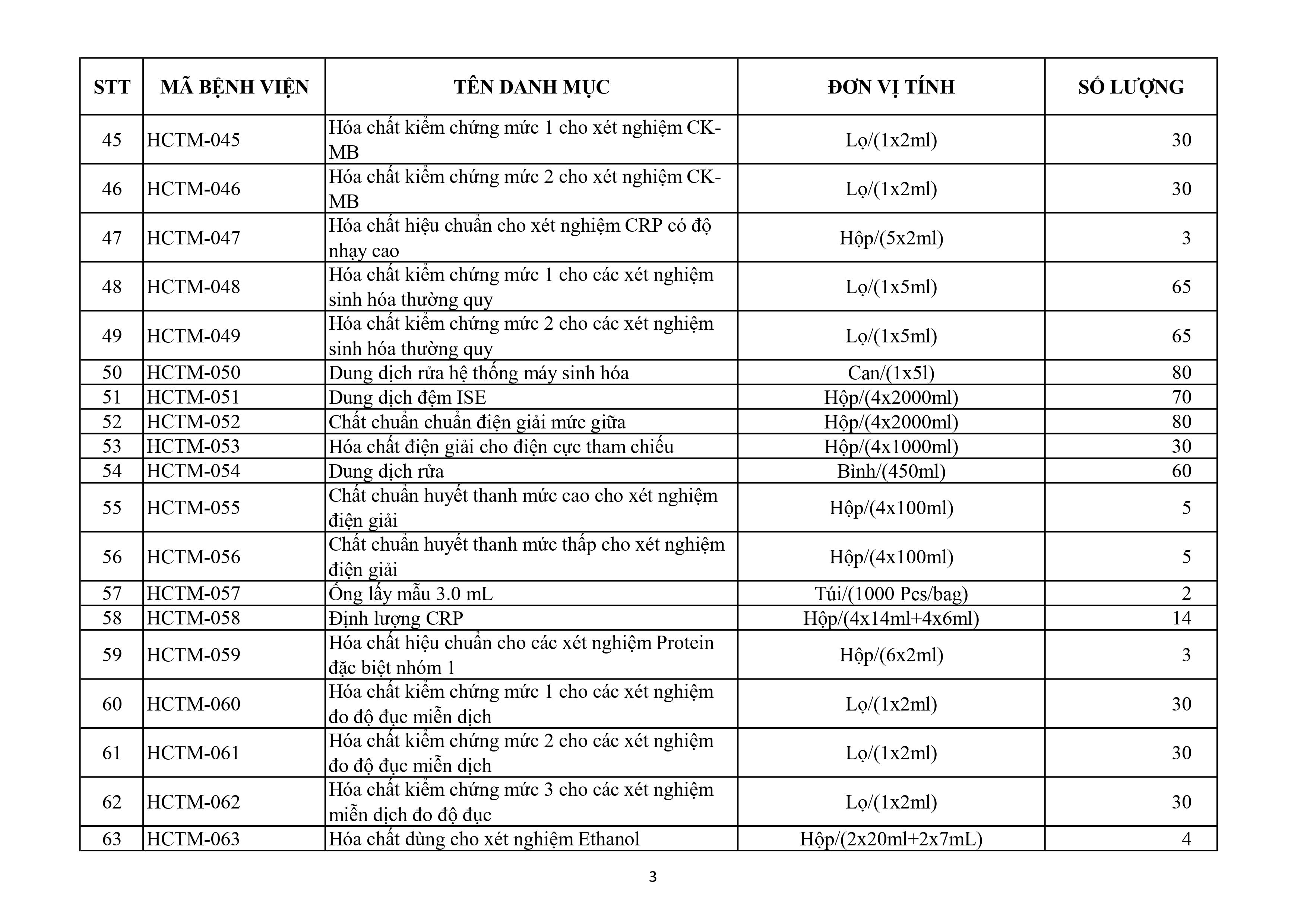 | STT | MÃ BỆNH VIỆN | TÊN DANH MỤC | ĐƠN VỊ TÍNH | SỐ LƯỢNG |
|---|---|---|---|---|
| 45 | HCTM-045 | Hóa chất kiểm chứng mức 1 cho xét nghiệm CK-MB | Lọ/(1x2ml) | 30 |
| 46 | HCTM-046 | Hóa chất kiểm chứng mức 2 cho xét nghiệm CK-MB | Lọ/(1x2ml) | 30 |
| 47 | HCTM-047 | Hóa chất hiệu chuẩn cho xét nghiệm CRP có độ nhạy cao | Hộp/(5x2ml) | 3 |
| 48 | HCTM-048 | Hóa chất kiểm chứng mức 1 cho các xét nghiệm sinh hóa thường quy | Lọ/(1x5ml) | 65 |
| 49 | HCTM-049 | Hóa chất kiểm chứng mức 2 cho các xét nghiệm sinh hóa thường quy | Lọ/(1x5ml) | 65 |
| 50 | HCTM-050 | Dung dịch rửa hệ thống máy sinh hóa | Can/(1x5l) | 80 |
| 51 | HCTM-051 | Dung dịch đệm ISE | Hộp/(4x2000ml) | 70 |
| 52 | HCTM-052 | Chất chuẩn chuẩn điện giải mức giữa | Hộp/(4x2000ml) | 80 |
| 53 | HCTM-053 | Hóa chất điện giải cho điện cực tham chiếu | Hộp/(4x1000ml) | 30 |
| 54 | HCTM-054 | Dung dịch rửa | Bình/(450ml) | 60 |
| 55 | HCTM-055 | Chất chuẩn huyết thanh mức cao cho xét nghiệm điện giải | Hộp/(4x100ml) | 5 |
| 56 | HCTM-056 | Chất chuẩn huyết thanh mức thấp cho xét nghiệm điện giải | Hộp/(4x100ml) | 5 |
| 57 | HCTM-057 | Ống lấy mẫu 3.0 mL | Túi/(1000 Pcs/bag) | 2 |
| 58 | HCTM-058 | Định lượng CRP | Hộp/(4x14ml+4x6ml) | 14 |
| 59 | HCTM-059 | Hóa chất hiệu chuẩn cho các xét nghiệm Protein đặc biệt nhóm 1 | Hộp/(6x2ml) | 3 |
| 60 | HCTM-060 | Hóa chất kiểm chứng mức 1 cho các xét nghiệm đo độ đục miễn dịch | Lọ/(1x2ml) | 30 |
| 61 | HCTM-061 | Hóa chất kiểm chứng mức 2 cho các xét nghiệm đo độ đục miễn dịch | Lọ/(1x2ml) | 30 |
| 62 | HCTM-062 | Hóa chất kiểm chứng mức 3 cho các xét nghiệm miễn dịch đo độ đục | Lọ/(1x2ml) | 30 |
| 63 | HCTM-063 | Hóa chất dùng cho xét nghiệm Ethanol | Hộp/(2x20ml+2x7mL) | 4 |

3